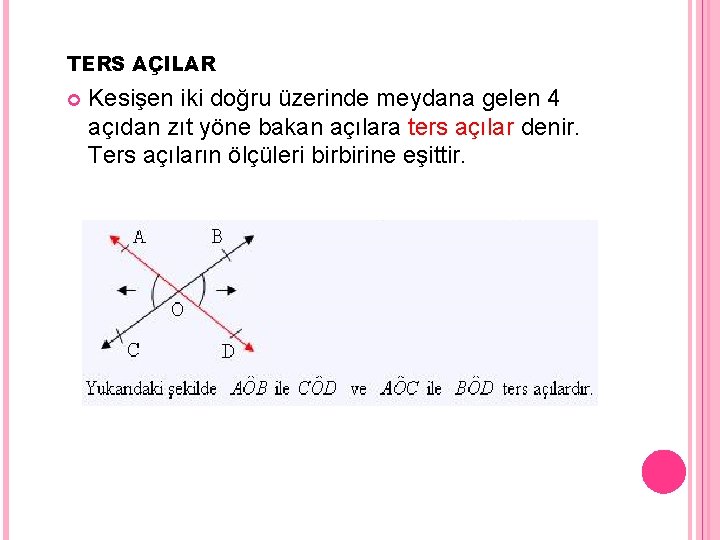 TERS AÇILAR

Kesişen iki doğru üzerinde meydana gelen 4 açıdan zıt yöne bakan açılara ters açılar denir. Ters açıların ölçüleri birbirine eşittir.

A B O C D

Yukarıdaki şekilde $A\hat{O}B$ ile $C\hat{O}D$ ve $A\hat{O}C$ ile $B\hat{O}D$ ters açılardır.